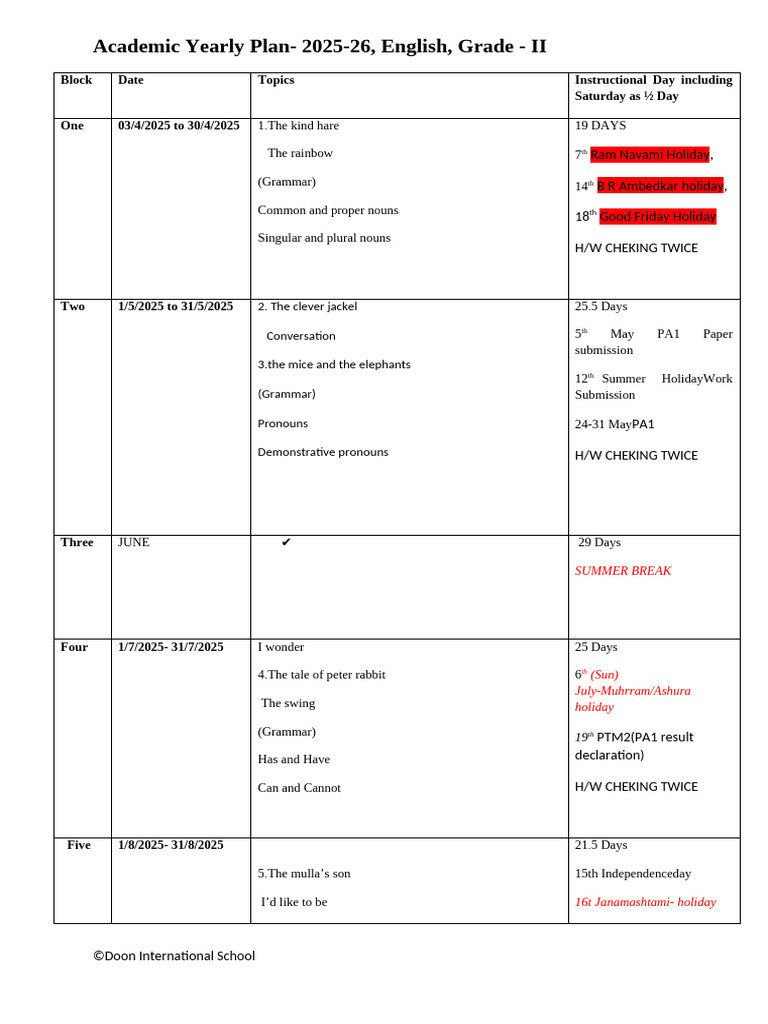 Academic Yearly Plan- 2025-26, English, Grade - II

| Block | Date | Topics | Instructional Day including Saturday as ½ Day |
|---|---|---|---|
| One | 03/4/2025 to 30/4/2025 | 1.The kind hare<br>The rainbow<br>(Grammar)<br>Common and proper nouns<br>Singular and plural nouns | 19 DAYS<br>$7^{th}$ Ram Navami Holiday,<br>$14^{th}$ B R Ambedkar holiday,<br>$18^{th}$ Good Friday Holiday<br>H/W CHEKING TWICE |
| Two | 1/5/2025 to 31/5/2025 | 2. The clever jackel<br>Conversation<br>3.the mice and the elephants<br>(Grammar)<br>Pronouns<br>Demonstrative pronouns | 25.5 Days<br>$5^{th}$ May PA1 Paper submission<br>$12^{th}$ Summer HolidayWork Submission<br>24-31 MayPA1<br>H/W CHEKING TWICE |
| Three | JUNE | ✔ | 29 Days<br>SUMMER BREAK |
| Four | 1/7/2025- 31/7/2025 | I wonder<br>4.The tale of peter rabbit<br>The swing<br>(Grammar)<br>Has and Have<br>Can and Cannot | 25 Days<br>$6^{th}$ (Sun) July-Muhrram/Ashura holiday<br>$19^{th}$ PTM2(PA1 result declaration)<br>H/W CHEKING TWICE |
| Five | 1/8/2025- 31/8/2025 | 5.The mulla's son<br>I'd like to be | 21.5 Days<br>15th Independenceday<br>16t Janamashtami- holiday |

©Doon International School